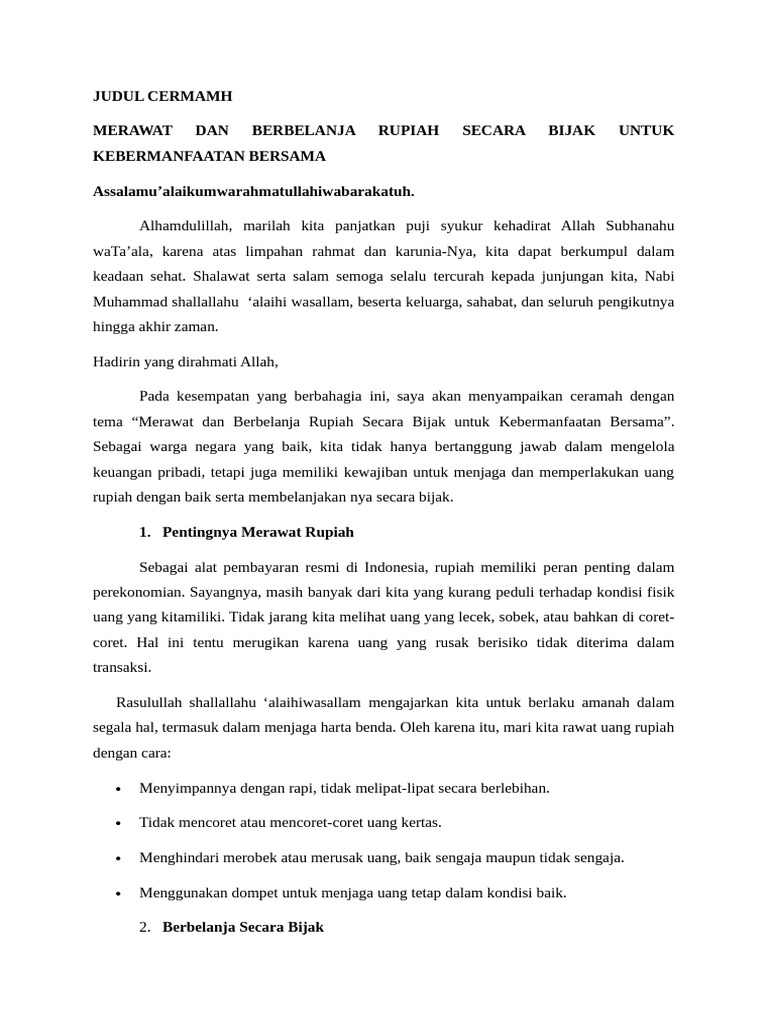 JUDUL CERMAMH

MERAWAT DAN BERBELANJA RUPIAH SECARA BIJAK UNTUK KEBERMANFAATAN BERSAMA

Assalamu'alaikumwarahmatullahiwabarakatuh.

Alhamdulillah, marilah kita panjatkan puji syukur kehadirat Allah Subhanahu waTa'ala, karena atas limpahan rahmat dan karunia-Nya, kita dapat berkumpul dalam keadaan sehat. Shalawat serta salam semoga selalu tercurah kepada junjungan kita, Nabi Muhammad shallallahu 'alaihi wasallam, beserta keluarga, sahabat, dan seluruh pengikutnya hingga akhir zaman.

Hadirin yang dirahmati Allah,

Pada kesempatan yang berbahagia ini, saya akan menyampaikan ceramah dengan tema "Merawat dan Berbelanja Rupiah Secara Bijak untuk Kebermanfaatan Bersama". Sebagai warga negara yang baik, kita tidak hanya bertanggung jawab dalam mengelola keuangan pribadi, tetapi juga memiliki kewajiban untuk menjaga dan memperlakukan uang rupiah dengan baik serta membelanjakan nya secara bijak.

1. Pentingnya Merawat Rupiah

Sebagai alat pembayaran resmi di Indonesia, rupiah memiliki peran penting dalam perekonomian. Sayangnya, masih banyak dari kita yang kurang peduli terhadap kondisi fisik uang yang kitamiliki. Tidak jarang kita melihat uang yang lecek, sobek, atau bahkan di coret-coret. Hal ini tentu merugikan karena uang yang rusak berisiko tidak diterima dalam transaksi.

Rasulullah shallallahu 'alaihiwasallam mengajarkan kita untuk berlaku amanah dalam segala hal, termasuk dalam menjaga harta benda. Oleh karena itu, mari kita rawat uang rupiah dengan cara:

• Menyimpannya dengan rapi, tidak melipat-lipat secara berlebihan.

• Tidak mencoret atau mencoret-coret uang kertas.

• Menghindari merobek atau merusak uang, baik sengaja maupun tidak sengaja.

• Menggunakan dompet untuk menjaga uang tetap dalam kondisi baik.

2. Berbelanja Secara Bijak